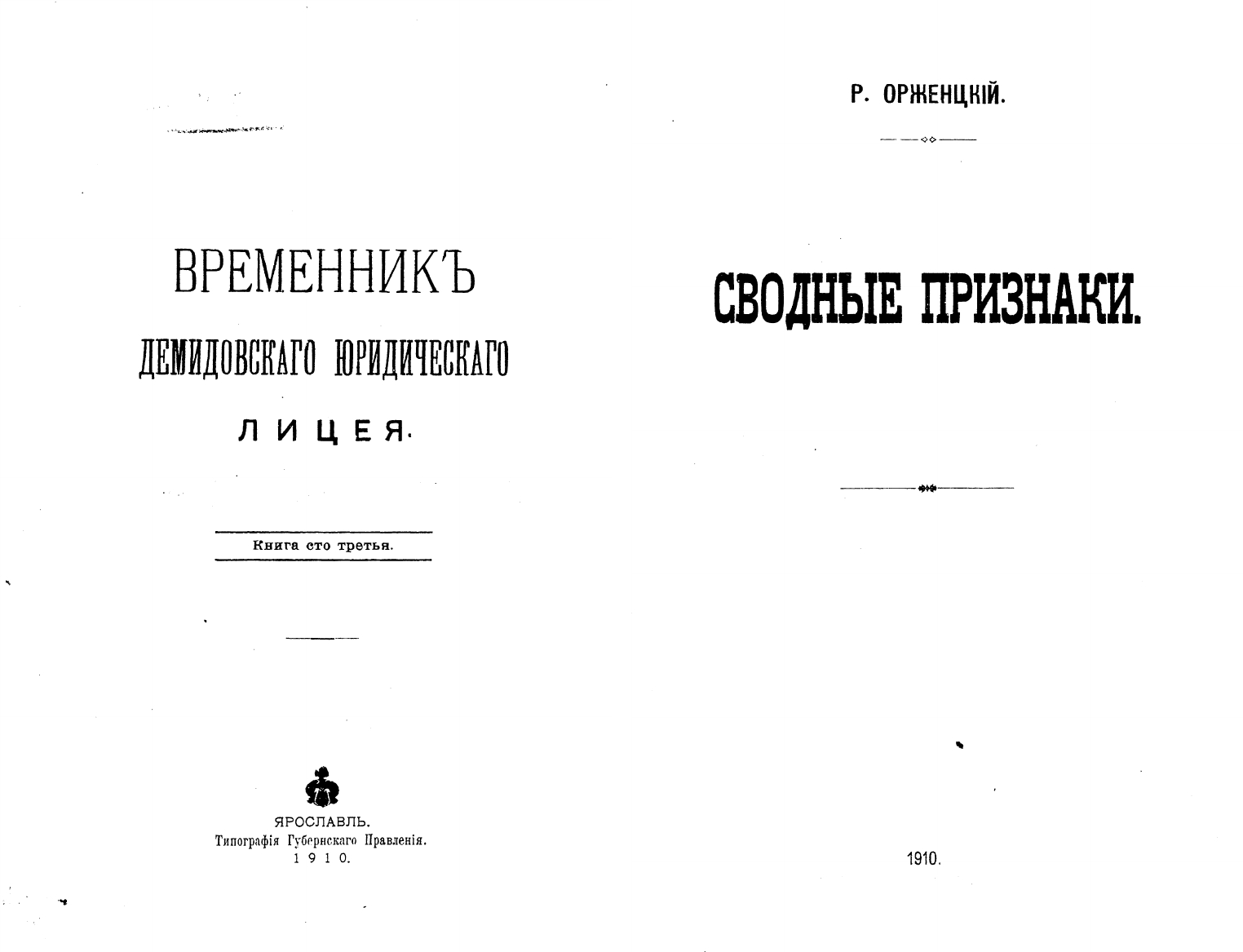 ВРЕМЕННИКЪ
ДЕМИДОВСКАГО ЮРИДИЧЕСКАГО
ЛИЦЕЯ.

Книга сто третья.

ЯРОСЛАВЛЬ.
Типографія Губернскаго Правленія.
1910.

Р. ОРЖЕНЦКІЙ.

СВОДНЫЕ ПРИЗНАКИ.

1910.